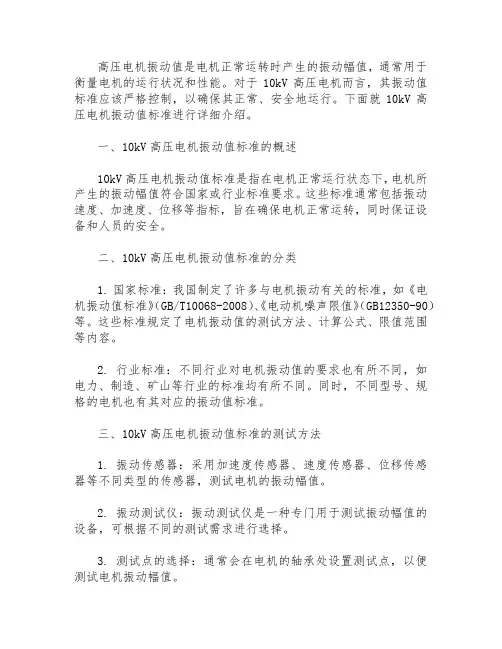 高压电机振动值是电机正常运转时产生的振动幅值，通常用于衡量电机的运行状况和性能。对于 10kV 高压电机而言，其振动值标准应该严格控制，以确保其正常、安全地运行。下面就 10kV 高压电机振动值标准进行详细介绍。

一、10kV 高压电机振动值标准的概述

10kV 高压电机振动值标准是指在电机正常运行状态下，电机所产生的振动幅值符合国家或行业标准要求。这些标准通常包括振动速度、加速度、位移等指标，旨在确保电机正常运转，同时保证设备和人员的安全。

二、10kV 高压电机振动值标准的分类

1. 国家标准：我国制定了许多与电机振动有关的标准，如《电机振动值标准》(GB/T10068-2008)、《电动机噪声限值》(GB12350-90)等。这些标准规定了电机振动值的测试方法、计算公式、限值范围等内容。

2. 行业标准：不同行业对电机振动值的要求也有所不同，如电力、制造、矿山等行业的标准均有所不同。同时，不同型号、规格的电机也有其对应的振动值标准。

三、10kV 高压电机振动值标准的测试方法

1. 振动传感器：采用加速度传感器、速度传感器、位移传感器等不同类型的传感器，测试电机的振动幅值。

2. 振动测试仪：振动测试仪是一种专门用于测试振动幅值的设备，可根据不同的测试需求进行选择。

3. 测试点的选择：通常会在电机的轴承处设置测试点，以便测试电机振动幅值。